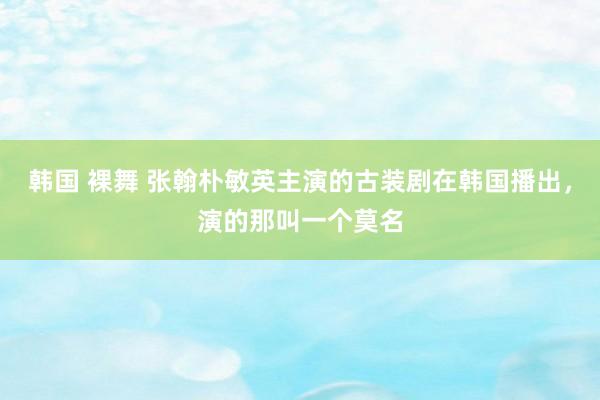 韩国 裸舞 张翰朴敏英主演的古装剧在韩国播出，演的那叫一个莫名